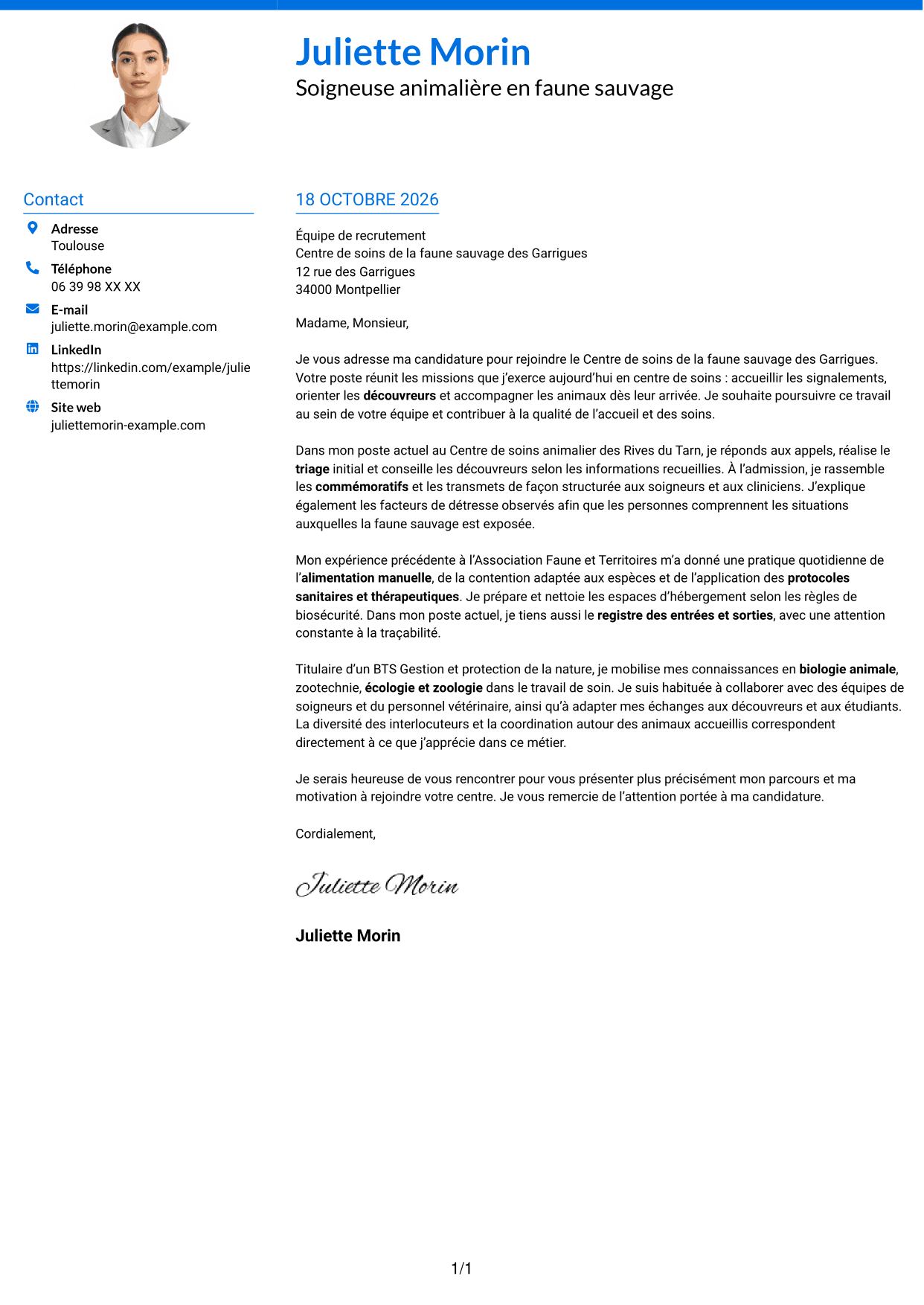 Juliette Morin
Soigneuse animalière en faune sauvage

Contact

Adresse
Toulouse

Téléphone
06 39 98 XX XX

E-mail
juliette.morin@example.com

LinkedIn
https://linkedin.com/example/juliettemorin

Site web
juliettemorin-example.com

18 OCTOBRE 2026

Équipe de recrutement
Centre de soins de la faune sauvage des Garrigues
12 rue des Garrigues
34000 Montpellier

Madame, Monsieur,

Je vous adresse ma candidature pour rejoindre le Centre de soins de la faune sauvage des Garrigues. Votre poste réunit les missions que j'exerce aujourd'hui en centre de soins : accueillir les signalements, orienter les découvreurs et accompagner les animaux dès leur arrivée. Je souhaite poursuivre ce travail au sein de votre équipe et contribuer à la qualité de l'accueil et des soins.

Dans mon poste actuel au Centre de soins animalier des Rives du Tarn, je réponds aux appels, réalise le triage initial et conseille les découvreurs selon les informations recueillies. À l'admission, je rassemble les commémoratifs et les transmets de façon structurée aux soigneurs et aux cliniciens. J'explique également les facteurs de détresse observés afin que les personnes comprennent les situations auxquelles la faune sauvage est exposée.

Mon expérience précédente à l'Association Faune et Territoires m'a donné une pratique quotidienne de l'alimentation manuelle, de la contention adaptée aux espèces et de l'application des protocoles sanitaires et thérapeutiques. Je prépare et nettoie les espaces d'hébergement selon les règles de biosécurité. Dans mon poste actuel, je tiens aussi le registre des entrées et sorties, avec une attention constante à la traçabilité.

Titulaire d'un BTS Gestion et protection de la nature, je mobilise mes connaissances en biologie animale, zootechnie, écologie et zoologie dans le travail de soin. Je suis habituée à collaborer avec des équipes de soigneurs et du personnel vétérinaire, ainsi qu'à adapter mes échanges aux découvreurs et aux étudiants. La diversité des interlocuteurs et la coordination autour des animaux accueillis correspondent directement à ce que j'apprécie dans ce métier.

Je serais heureuse de vous rencontrer pour vous présenter plus précisément mon parcours et ma motivation à rejoindre votre centre. Je vous remercie de l'attention portée à ma candidature.

Cordialement,

Juliette Morin

Juliette Morin

1/1